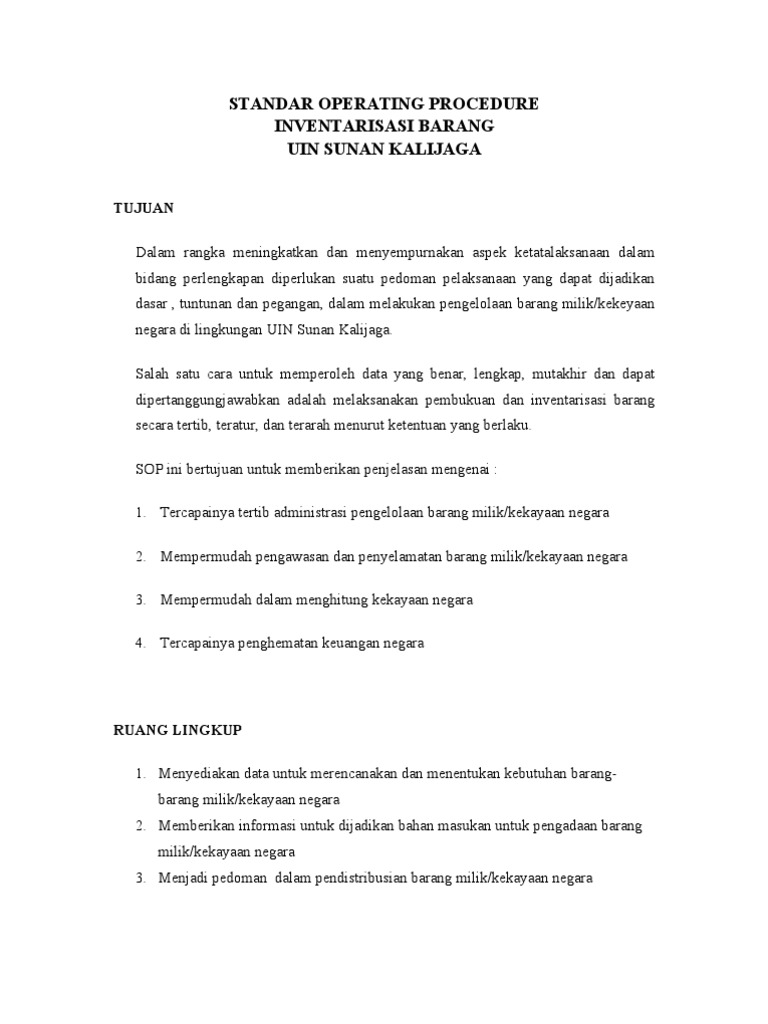 STANDAR OPERATING PROCEDURE
INVENTARISASI BARANG
UIN SUNAN KALIJAGA

TUJUAN

Dalam rangka meningkatkan dan menyempurnakan aspek ketatalaksanaan dalam bidang perlengkapan diperlukan suatu pedoman pelaksanaan yang dapat dijadikan dasar , tuntunan dan pegangan, dalam melakukan pengelolaan barang milik/kekeyaan negara di lingkungan UIN Sunan Kalijaga.

Salah satu cara untuk memperoleh data yang benar, lengkap, mutakhir dan dapat dipertanggungjawabkan adalah melaksanakan pembukuan dan inventarisasi barang secara tertib, teratur, dan terarah menurut ketentuan yang berlaku.

SOP ini bertujuan untuk memberikan penjelasan mengenai :

1. Tercapainya tertib administrasi pengelolaan barang milik/kekayaan negara

2. Mempermudah pengawasan dan penyelamatan barang milik/kekayaan negara

3. Mempermudah dalam menghitung kekayaan negara

4. Tercapainya penghematan keuangan negara

RUANG LINGKUP

1. Menyediakan data untuk merencanakan dan menentukan kebutuhan barang-barang milik/kekayaan negara
2. Memberikan informasi untuk dijadikan bahan masukan untuk pengadaan barang milik/kekayaan negara
3. Menjadi pedoman dalam pendistribusian barang milik/kekayaan negara